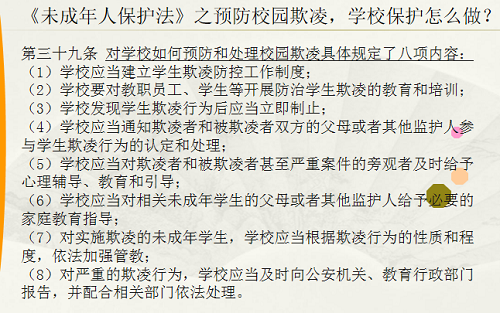 《未成年人保护法》之预防校园欺凌，学校保护怎么做？

第三十九条 对学校如何预防和处理校园欺凌具体规定了八项内容：
（1）学校应当建立学生欺凌防控工作制度；
（2）学校要对教职员工、学生等开展防治学生欺凌的教育和培训；
（3）学校发现学生欺凌行为后应当立即制止；
（4）学校应当通知欺凌者和被欺凌者双方的父母或者其他监护人参与学生欺凌行为的认定和处理；
（5）学校应当对欺凌者和被欺凌者甚至严重案件的旁观者及时给予心理辅导、教育和引导；
（6）学校应当对相关未成年学生的父母或者其他监护人给予必要的家庭教育指导；
（7）对实施欺凌的未成年学生，学校应当根据欺凌行为的性质和程度，依法加强管教；
（8）对严重的欺凌行为，学校应当及时向公安机关、教育行政部门报告，并配合相关部门依法处理。